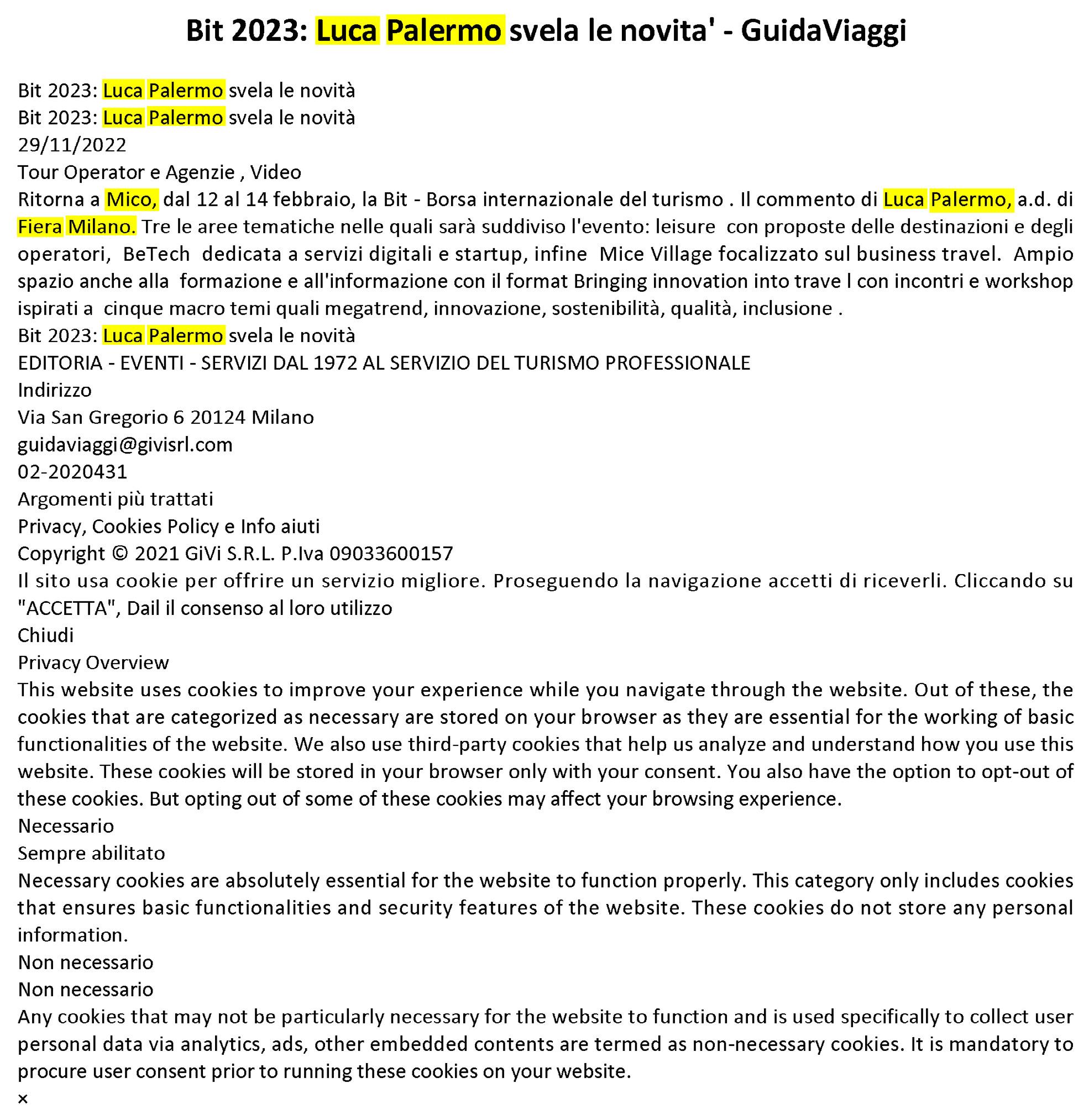 Bit 2023: Luca Palermo svela le novita' - GuidaViaggi

Bit 2023: Luca Palermo svela le novità
Bit 2023: Luca Palermo svela le novità
29/11/2022
Tour Operator e Agenzie , Video
Ritorna a Mico, dal 12 al 14 febbraio, la Bit - Borsa internazionale del turismo . Il commento di Luca Palermo, a.d. di Fiera Milano. Tre le aree tematiche nelle quali sarà suddiviso l'evento: leisure con proposte delle destinazioni e degli operatori, BeTech dedicata a servizi digitali e startup, infine Mice Village focalizzato sul business travel. Ampio spazio anche alla formazione e all'informazione con il format Bringing innovation into trave l con incontri e workshop ispirati a cinque macro temi quali megatrend, innovazione, sostenibilità, qualità, inclusione .
Bit 2023: Luca Palermo svela le novità
EDITORIA - EVENTI - SERVIZI DAL 1972 AL SERVIZIO DEL TURISMO PROFESSIONALE
Indirizzo
Via San Gregorio 6 20124 Milano
guidaviaggi@givisrl.com
02-2020431
Argomenti più trattati
Privacy, Cookies Policy e Info aiuti
Copyright © 2021 GiVi S.R.L. P.Iva 09033600157
Il sito usa cookie per offrire un servizio migliore. Proseguendo la navigazione accetti di riceverli. Cliccando su "ACCETTA", Dail il consenso al loro utilizzo
Chiudi
Privacy Overview
This website uses cookies to improve your experience while you navigate through the website. Out of these, the cookies that are categorized as necessary are stored on your browser as they are essential for the working of basic functionalities of the website. We also use third-party cookies that help us analyze and understand how you use this website. These cookies will be stored in your browser only with your consent. You also have the option to opt-out of these cookies. But opting out of some of these cookies may affect your browsing experience.
Necessario
Sempre abilitato
Necessary cookies are absolutely essential for the website to function properly. This category only includes cookies that ensures basic functionalities and security features of the website. These cookies do not store any personal information.
Non necessario
Non necessario
Any cookies that may not be particularly necessary for the website to function and is used specifically to collect user personal data via analytics, ads, other embedded contents are termed as non-necessary cookies. It is mandatory to procure user consent prior to running these cookies on your website.
×